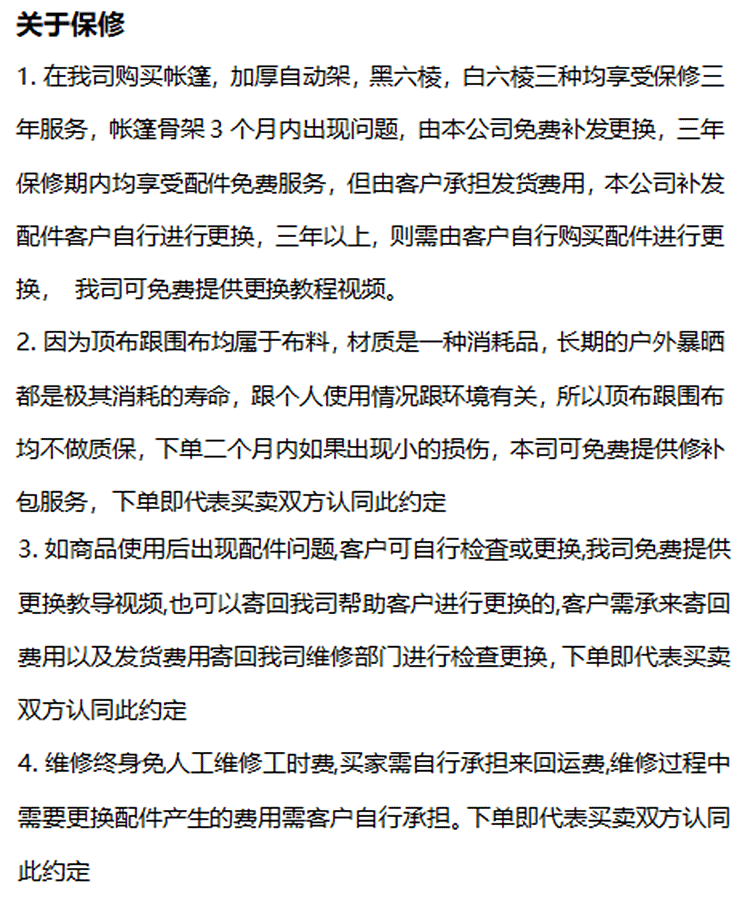 关于保修

1. 在我司购买帐篷，加厚自动架，黑六棱，白六棱三种均享受保修三年服务，帐篷骨架 3 个月内出现问题，由本公司免费补发更换，三年保修期内均享受配件免费服务，但由客户承担发货费用，本公司补发配件客户自行进行更换，三年以上，则需由客户自行购买配件进行更换， 我司可免费提供更换教程视频。

2. 因为顶布跟围布均属于布料，材质是一种消耗品，长期的户外暴晒都是极其消耗的寿命，跟个人使用情况跟环境有关，所以顶布跟围布均不做质保，下单二个月内如果出现小的损伤，本司可免费提供修补包服务，下单即代表买卖双方认同此约定

3. 如商品使用后出现配件问题,客户可自行检查或更换,我司免费提供更换教导视频,也可以寄回我司帮助客户进行更换的,客户需承来寄回费用以及发货费用寄回我司维修部门进行检查更换，下单即代表买卖双方认同此约定

4. 维修终身免人工维修工时费,买家需自行承担来回运费,维修过程中需要更换配件产生的费用需客户自行承担。下单即代表买卖双方认同此约定